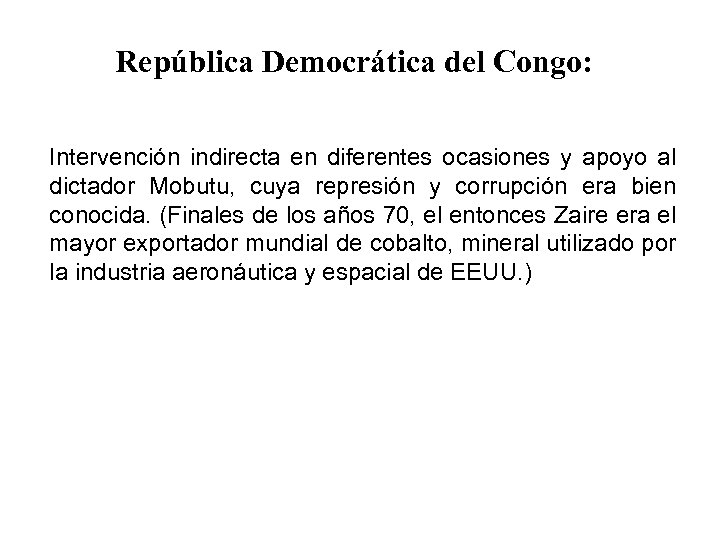 República Democrática del Congo:

Intervención indirecta en diferentes ocasiones y apoyo al dictador Mobutu, cuya represión y corrupción era bien conocida. (Finales de los años 70, el entonces Zaire era el mayor exportador mundial de cobalto, mineral utilizado por la industria aeronáutica y espacial de EEUU.)